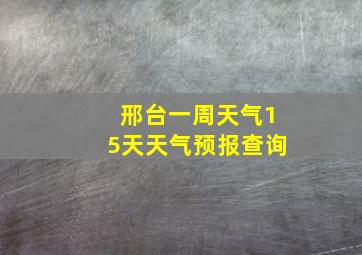 邢台一周天气15天天气预报查询